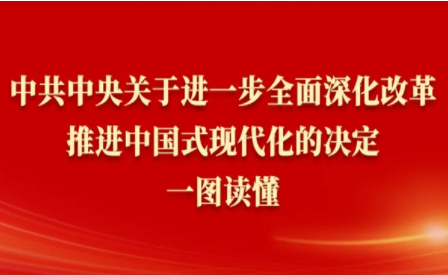 中共中央关于进一步全面深化改革
推进中国式现代化的决定
一图读懂